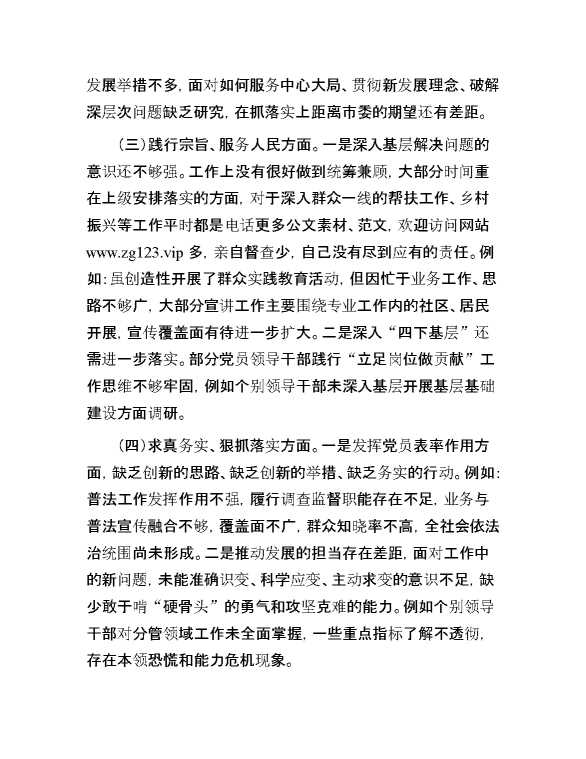 发展举措不多，面对如何服务中心大局、贯彻新发展理念、破解深层次问题缺乏研究，在抓落实上距离市委的期望还有差距。

（三）践行宗旨、服务人民方面。一是深入基层解决问题的意识还不够强。工作上没有很好做到统筹兼顾，大部分时间重在上级安排落实的方面，对于深入群众一线的帮扶工作、乡村振兴等工作平时都是电话更多公文素材、范文，欢迎访问网站www.zg123.vip 多，亲自督查少，自己没有尽到应有的责任。例如：虽创造性开展了群众实践教育活动，但因忙于业务工作、思路不够广，大部分宣讲工作主要围绕专业工作内的社区、居民开展，宣传覆盖面有待进一步扩大。二是深入“四下基层”还需进一步落实。部分党员领导干部践行“立足岗位做贡献”工作思维不够牢固，例如个别领导干部未深入基层开展基层基础建设方面调研。

（四）求真务实、狠抓落实方面。一是发挥党员表率作用方面，缺乏创新的思路、缺乏创新的举措、缺乏务实的行动。例如：普法工作发挥作用不强，履行调查监督职能存在不足，业务与普法宣传融合不够，覆盖面不广，群众知晓率不高，全社会依法治统围尚未形成。二是推动发展的担当存在差距，面对工作中的新问题，未能准确识变、科学应变、主动求变的意识不足，缺少敢于啃“硬骨头”的勇气和攻坚克难的能力。例如个别领导干部对分管领域工作未全面掌握，一些重点指标了解不透彻，存在本领恐慌和能力危机现象。